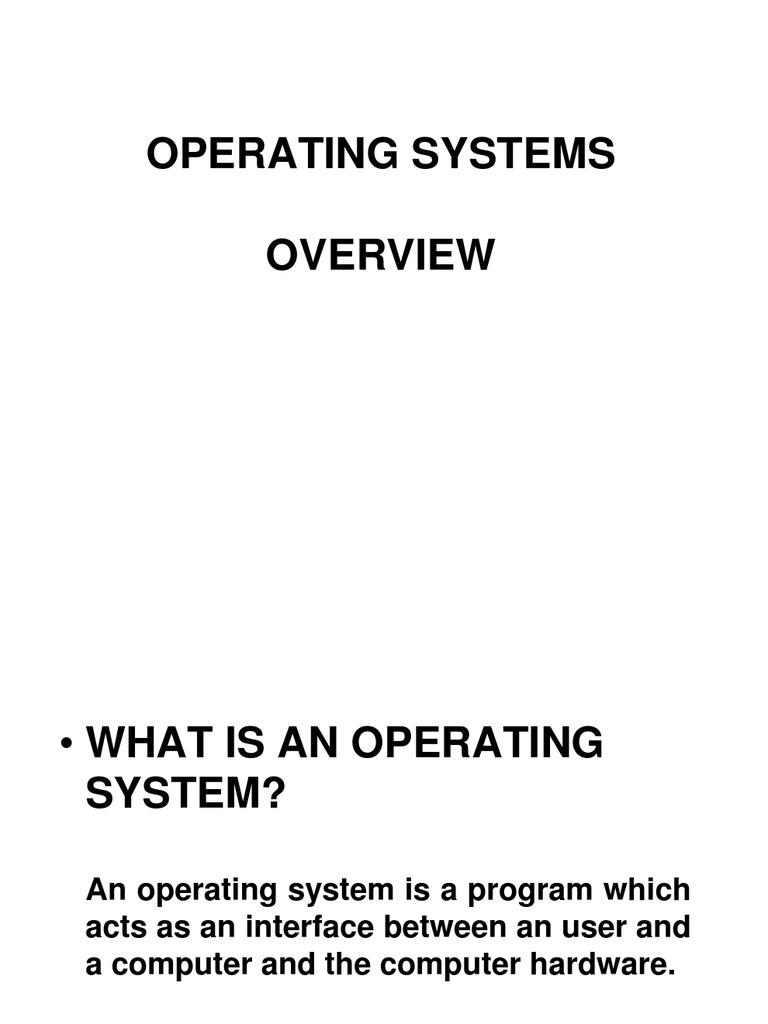 OPERATING SYSTEMS

OVERVIEW

• WHAT IS AN OPERATING SYSTEM?

An operating system is a program which acts as an interface between an user and a computer and the computer hardware.